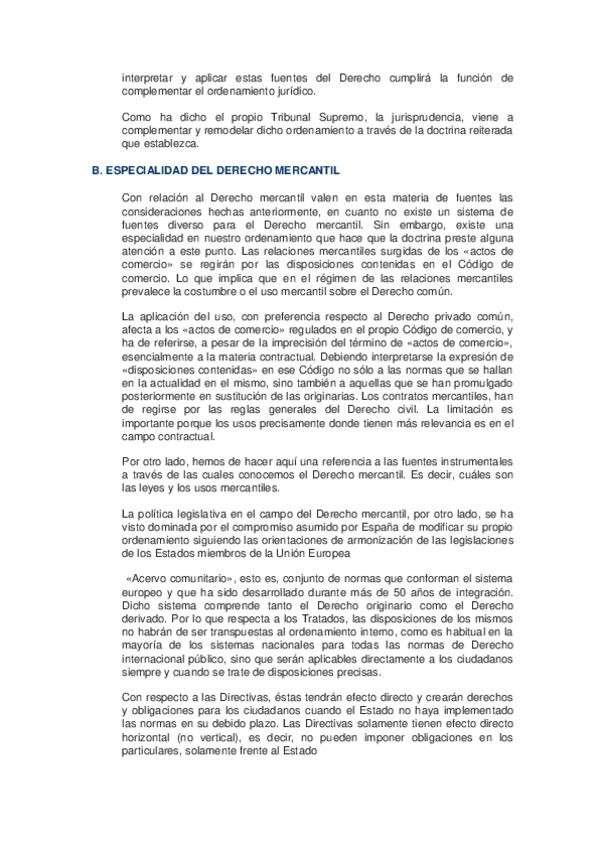 interpretar y aplicar estas fuentes del Derecho cumplirá la función de complementar el ordenamiento jurídico.

Como ha dicho el propio Tribunal Supremo, la jurisprudencia, viene a complementar y remodelar dicho ordenamiento a través de la doctrina reiterada que establezca.

B. ESPECIALIDAD DEL DERECHO MERCANTIL

Con relación al Derecho mercantil valen en esta materia de fuentes las consideraciones hechas anteriormente, en cuanto no existe un sistema de fuentes diverso para el Derecho mercantil. Sin embargo, existe una especialidad en nuestro ordenamiento que hace que la doctrina preste alguna atención a este punto. Las relaciones mercantiles surgidas de los «actos de comercio» se regirán por las disposiciones contenidas en el Código de comercio. Lo que implica que en el régimen de las relaciones mercantiles prevalece la costumbre o el uso mercantil sobre el Derecho común.

La aplicación del uso, con preferencia respecto al Derecho privado común, afecta a los «actos de comercio» regulados en el propio Código de comercio, y ha de referirse, a pesar de la imprecisión del término de «actos de comercio», esencialmente a la materia contractual. Debiendo interpretarse la expresión de «disposiciones contenidas» en ese Código no sólo a las normas que se hallan en la actualidad en el mismo, sino también a aquellas que se han promulgado posteriormente en sustitución de las originarias. Los contratos mercantiles, han de regirse por las reglas generales del Derecho civil. La limitación es importante porque los usos precisamente donde tienen más relevancia es en el campo contractual.

Por otro lado, hemos de hacer aquí una referencia a las fuentes instrumentales a través de las cuales conocemos el Derecho mercantil. Es decir, cuáles son las leyes y los usos mercantiles.

La política legislativa en el campo del Derecho mercantil, por otro lado, se ha visto dominada por el compromiso asumido por España de modificar su propio ordenamiento siguiendo las orientaciones de armonización de las legislaciones de los Estados miembros de la Unión Europea

«Acervo comunitario», esto es, conjunto de normas que conforman el sistema europeo y que ha sido desarrollado durante más de 50 años de integración. Dicho sistema comprende tanto el Derecho originario como el Derecho derivado. Por lo que respecta a los Tratados, las disposiciones de los mismos no habrán de ser transpuestas al ordenamiento interno, como es habitual en la mayoría de los sistemas nacionales para todas las normas de Derecho internacional público, sino que serán aplicables directamente a los ciudadanos siempre y cuando se trate de disposiciones precisas.

Con respecto a las Directivas, éstas tendrán efecto directo y crearán derechos y obligaciones para los ciudadanos cuando el Estado no haya implementado las normas en su debido plazo. Las Directivas solamente tienen efecto directo horizontal (no vertical), es decir, no pueden imponer obligaciones en los particulares, solamente frente al Estado